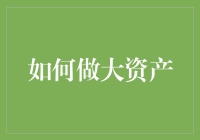 如何做大资产